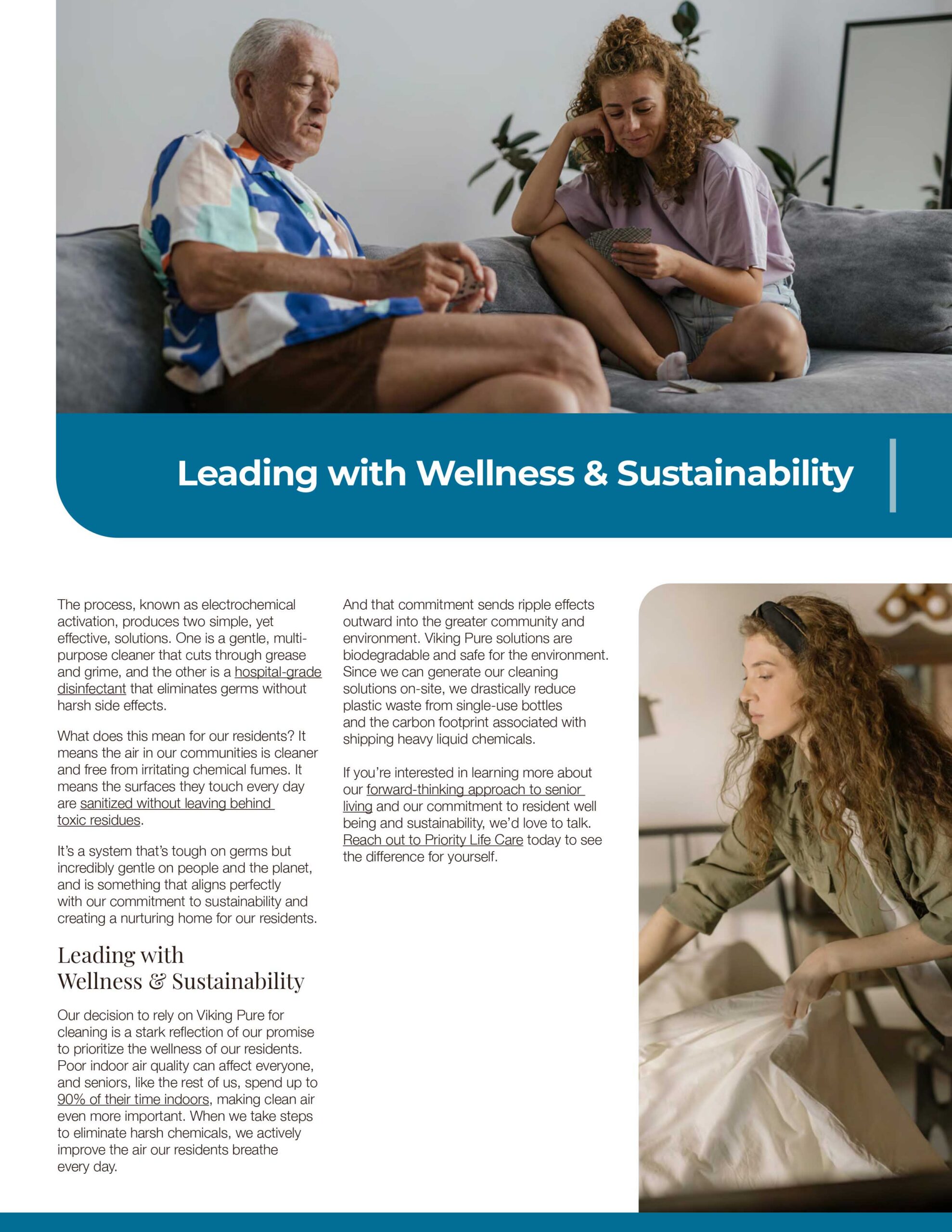 Leading with Wellness & Sustainability

The process, known as electrochemical activation, produces two simple, yet effective, solutions. One is a gentle, multi-purpose cleaner that cuts through grease and grime, and the other is a hospital-grade disinfectant that eliminates germs without harsh side effects.

What does this mean for our residents? It means the air in our communities is cleaner and free from irritating chemical fumes. It means the surfaces they touch every day are sanitized without leaving behind toxic residues.

It's a system that's tough on germs but incredibly gentle on people and the planet, and is something that aligns perfectly with our commitment to sustainability and creating a nurturing home for our residents.

Leading with
Wellness & Sustainability

Our decision to rely on Viking Pure for cleaning is a stark reflection of our promise to prioritize the wellness of our residents. Poor indoor air quality can affect everyone, and seniors, like the rest of us, spend up to 90% of their time indoors, making clean air even more important. When we take steps to eliminate harsh chemicals, we actively improve the air our residents breathe every day.

And that commitment sends ripple effects outward into the greater community and environment. Viking Pure solutions are biodegradable and safe for the environment. Since we can generate our cleaning solutions on-site, we drastically reduce plastic waste from single-use bottles and the carbon footprint associated with shipping heavy liquid chemicals.

If you're interested in learning more about our forward-thinking approach to senior living and our commitment to resident well being and sustainability, we'd love to talk. Reach out to Priority Life Care today to see the difference for yourself.